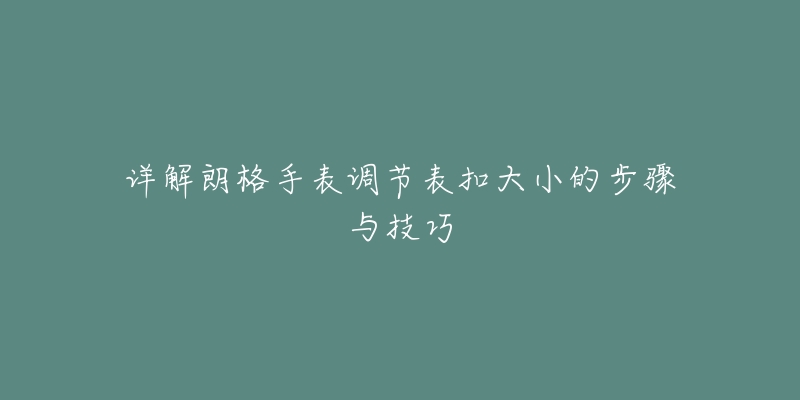 详解朗格手表调节表扣大小的步骤与技巧